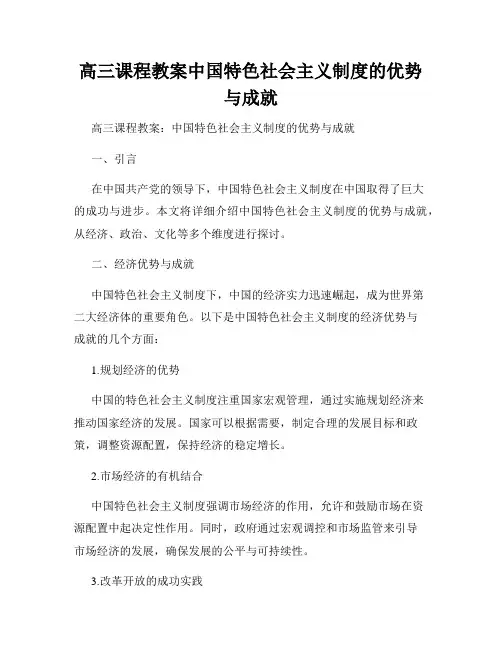 高三课程教案中国特色社会主义制度的优势与成就

高三课程教案：中国特色社会主义制度的优势与成就

一、引言

在中国共产党的领导下，中国特色社会主义制度在中国取得了巨大的成功与进步。本文将详细介绍中国特色社会主义制度的优势与成就，从经济、政治、文化等多个维度进行探讨。

二、经济优势与成就

中国特色社会主义制度下，中国的经济实力迅速崛起，成为世界第二大经济体的重要角色。以下是中国特色社会主义制度的经济优势与成就的几个方面：

1.规划经济的优势

中国的特色社会主义制度注重国家宏观管理，通过实施规划经济来推动国家经济的发展。国家可以根据需要，制定合理的发展目标和政策，调整资源配置，保持经济的稳定增长。

2.市场经济的有机结合

中国特色社会主义制度强调市场经济的作用，允许和鼓励市场在资源配置中起决定性作用。同时，政府通过宏观调控和市场监管来引导市场经济的发展，确保发展的公平与可持续性。

3.改革开放的成功实践